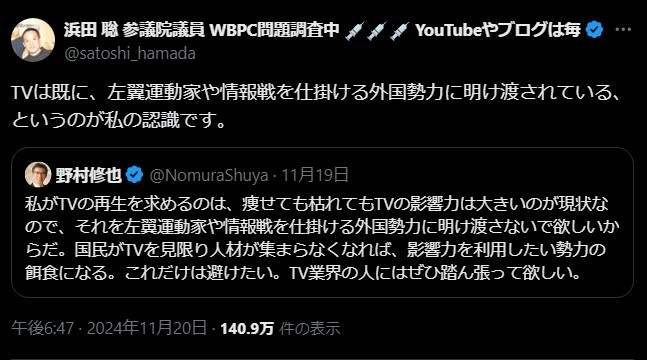 浜田 聡 参議院議員 WBPC問題調査中 💉💉💉 YouTubeやブログは毎
@satoshi_hamada

TVは既に、左翼運動家や情報戦を仕掛ける外国勢力に明け渡されている、というのが私の認識です。

野村修也 @NomuraShuya · 11月19日
私がTVの再生を求めるのは、痩せても枯れてもTVの影響力は大きいのが現状なので、それを左翼運動家や情報戦を仕掛ける外国勢力に明け渡さないで欲しいからだ。国民がTVを見限り人材が集まらなくなれば、影響力を利用したい勢力の餌食になる。これだけは避けたい。TV業界の人にはぜひ踏ん張って欲しい。

午後6:47 · 2024年11月20日 · 140.9万 件の表示